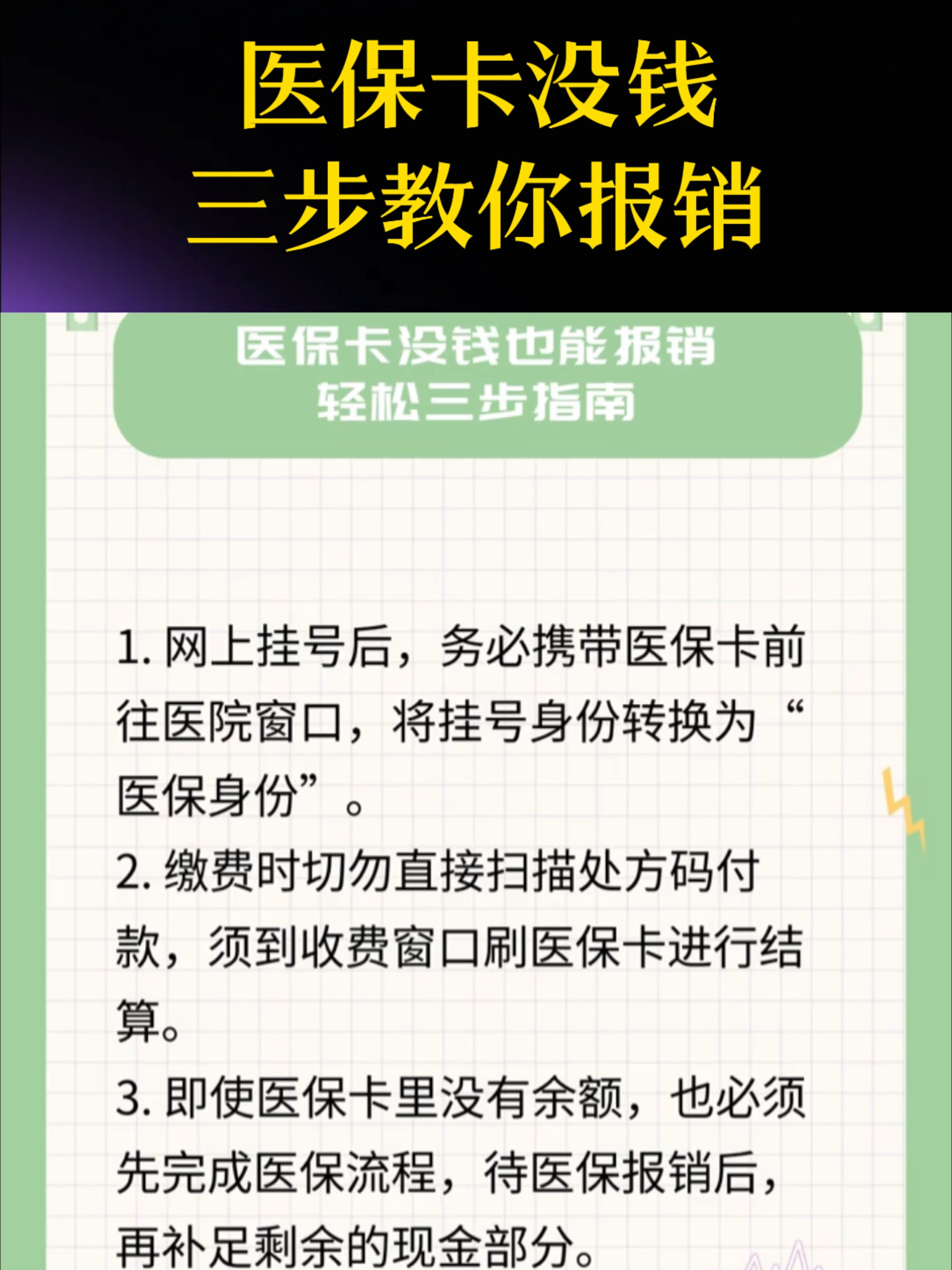 医保卡没钱
三步教你报销

医保卡没钱也能报销
轻松三步指南

1. 网上挂号后，务必携带医保卡前往医院窗口，将挂号身份转换为“医保身份”。

2. 缴费时切勿直接扫描处方码付款，须到收费窗口刷医保卡进行结算。

3. 即使医保卡里没有余额，也必须先完成医保流程，待医保报销后，再补足剩余的现金部分。